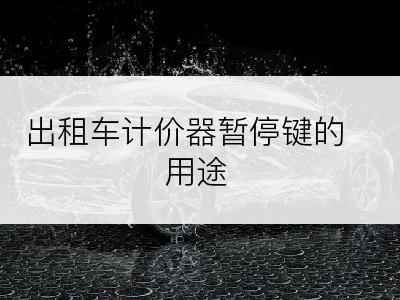 出租车计价器暂停键的用途